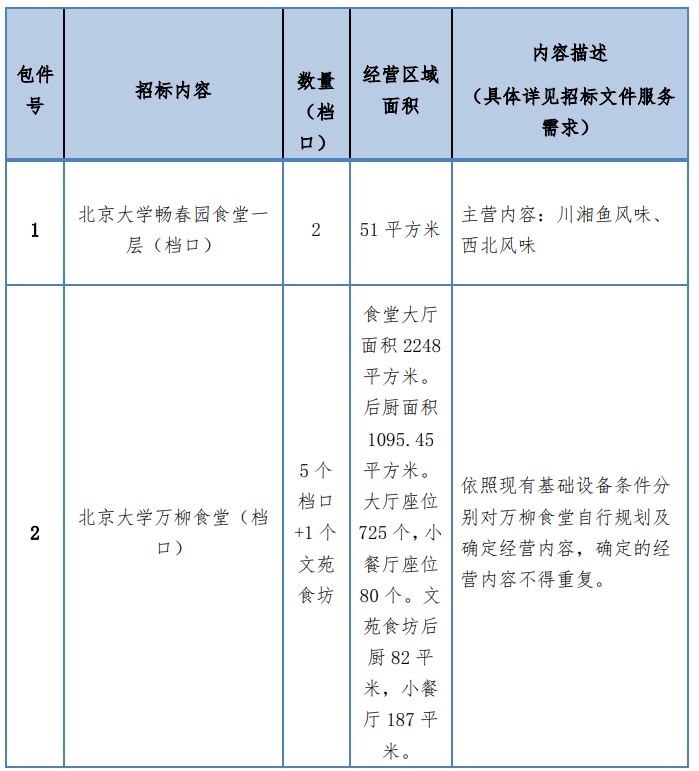 | 包件号 | 招标内容 | 数量（档口） | 经营区域面积 | 内容描述（具体详见招标文件服务需求） |
|---|---|---|---|---|
| 1 | 北京大学畅春园食堂一层（档口） | 2 | 51 平方米 | 主营内容：川湘鱼风味、西北风味 |
| 2 | 北京大学万柳食堂（档口） | 5 个档口+1 个文苑食坊 | 食堂大厅面积 2248 平方米。后厨面积 1095.45 平方米。大厅座位 725 个，小餐厅座位 80 个。文苑食坊后厨 82 平米，小餐厅 187 平米。 | 依照现有基础设备条件分别对万柳食堂自行规划及确定经营内容，确定的经营内容不得重复。 |